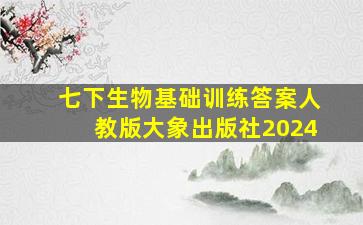 七下生物基础训练答案人教版大象出版社2024